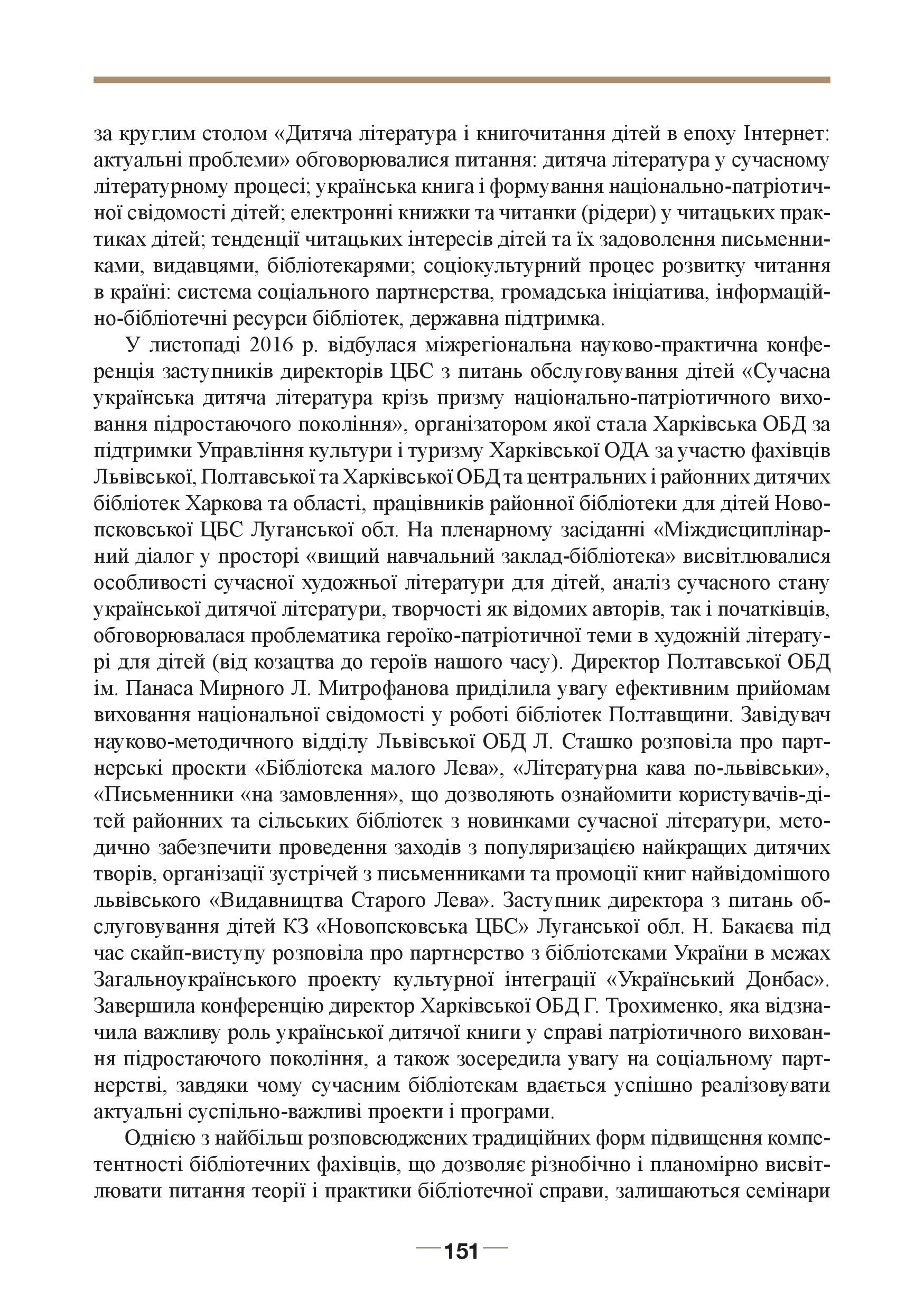 за круглим столом «Дитяча література і книгочитання дітей в епоху Інтернет: актуальні проблеми» обговорювалися питання: дитяча література у сучасному літературному процесі; українська книга і формування національно-патріотичної свідомості дітей; електронні книжки та читанки (рідери) у читацьких практиках дітей; тенденції читацьких інтересів дітей та їх задоволення письменниками, видавцями, бібліотекарями; соціокультурний процес розвитку читання в країні: система соціального партнерства, громадська ініціатива, інформаційно-бібліотечні ресурси бібліотек, державна підтримка.

У листопаді 2016 р. відбулася міжрегіональна науково-практична конференція заступників директорів ЦБС з питань обслуговування дітей «Сучасна українська дитяча література крізь призму національно-патріотичного виховання підростаючого покоління», організатором якої стала Харківська ОБД за підтримки Управління культури і туризму Харківської ОДА за участю фахівців Львівської, Полтавської та Харківської ОБД та центральних і районних дитячих бібліотек Харкова та області, працівників районної бібліотеки для дітей Новопсковської ЦБС Луганської обл. На пленарному засіданні «Міждисциплінарний діалог у просторі «вищий навчальний заклад-бібліотека» висвітлювалися особливості сучасної художньої літератури для дітей, аналіз сучасного стану української дитячої літератури, творчості як відомих авторів, так і початківців, обговорювалася проблематика героїко-патріотичної теми в художній літературі для дітей (від козацтва до героїв нашого часу). Директор Полтавської ОБД ім. Панаса Мирного Л. Митрофанова приділила увагу ефективним прийомам виховання національної свідомості у роботі бібліотек Полтавщини. Завідувач науково-методичного відділу Львівської ОБД Л. Сташко розповіла про партнерські проекти «Бібліотека малого Лева», «Літературна кава по-львівськи», «Письменники «на замовлення», що дозволяють ознайомити користувачів-дітей районних та сільських бібліотек з новинками сучасної літератури, методично забезпечити проведення заходів з популяризацією найкращих дитячих творів, організації зустрічей з письменниками та промоції книг найвідомішого львівського «Видавництва Старого Лева». Заступник директора з питань обслуговування дітей КЗ «Новопсковська ЦБС» Луганської обл. Н. Бакаєва під час скайп-виступу розповіла про партнерство з бібліотеками України в межах Загальноукраїнського проекту культурної інтеграції «Український Донбас». Завершила конференцію директор Харківської ОБД Г. Трохименко, яка відзначила важливу роль української дитячої книги у справі патріотичного виховання підростаючого покоління, а також зосередила увагу на соціальному партнерстві, завдяки чому сучасним бібліотекам вдається успішно реалізовувати актуальні суспільно-важливі проекти і програми.

Однією з найбільш розповсюджених традиційних форм підвищення компетентності бібліотечних фахівців, що дозволяє різнобічно і планомірно висвітлювати питання теорії і практики бібліотечної справи, залишаються семінари

151